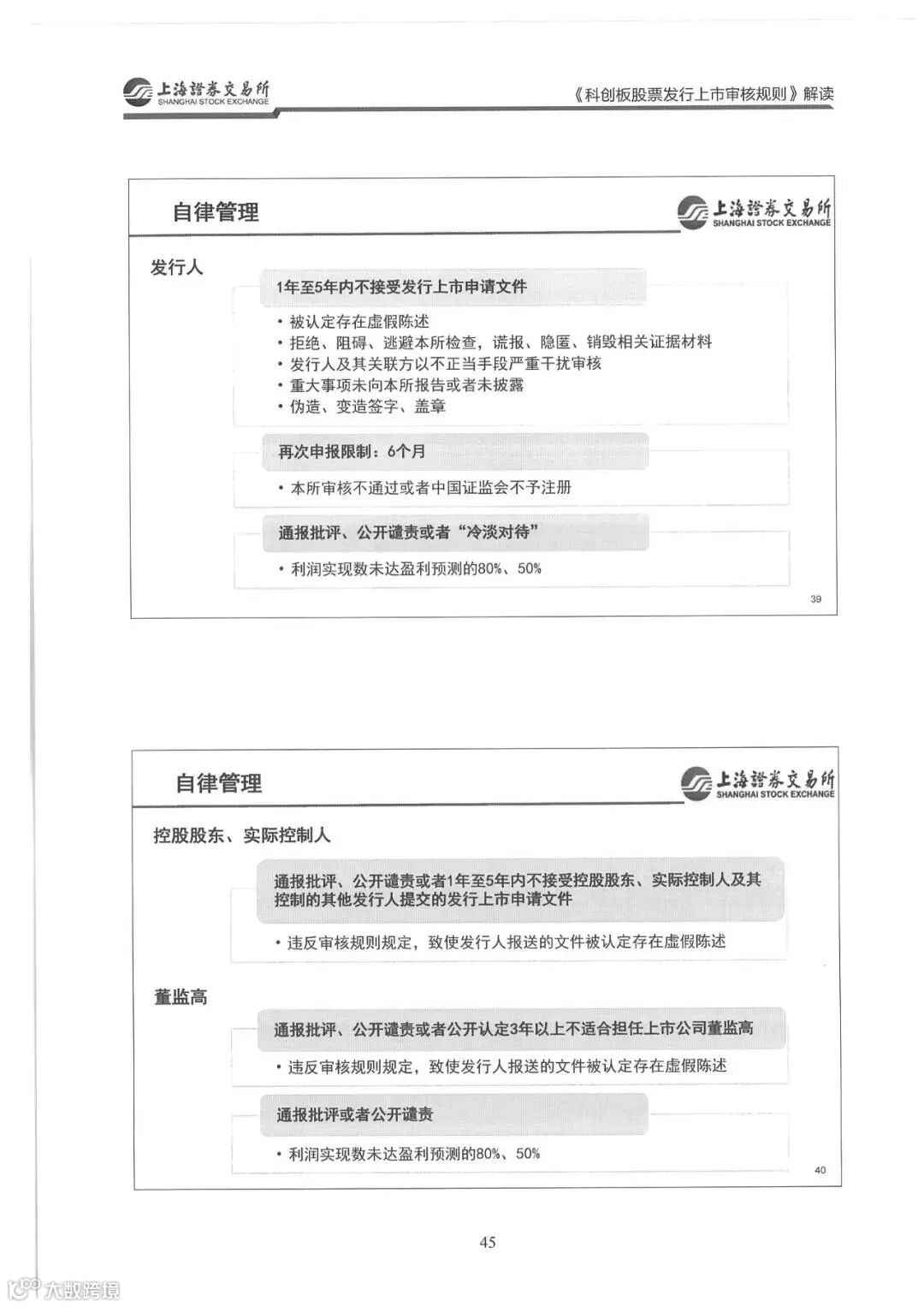 上海證券交易所
SHANGHAI STOCK EXCHANGE

《科创板股票发行上市审核规则》解读

自律管理

上海證券交易所
SHANGHAI STOCK EXCHANGE

发行人

1年至5年内不接受发行上市申请文件

• 被认定存在虚假陈述
• 拒绝、阻碍、逃避本所检查，谎报、隐匿、销毁相关证据材料
• 发行人及其关联方以不正当手段严重干扰审核
• 重大事项未向本所报告或者未披露
• 伪造、变造签字、盖章

再次申报限制：6个月

• 本所审核不通过或者中国证监会不予注册

通报批评、公开谴责或者“冷淡对待”

• 利润实现数未达盈利预测的80%、50%

39

自律管理

上海證券交易所
SHANGHAI STOCK EXCHANGE

控股股东、实际控制人

通报批评、公开谴责或者1年至5年内不接受控股股东、实际控制人及其控制的其他发行人提交的发行上市申请文件

• 违反审核规则规定，致使发行人报送的文件被认定存在虚假陈述

董监高

通报批评、公开谴责或者公开认定3年以上不适合担任上市公司董监高

• 违反审核规则规定，致使发行人报送的文件被认定存在虚假陈述

通报批评或者公开谴责

• 利润实现数未达盈利预测的80%、50%

40

45

大数跨境